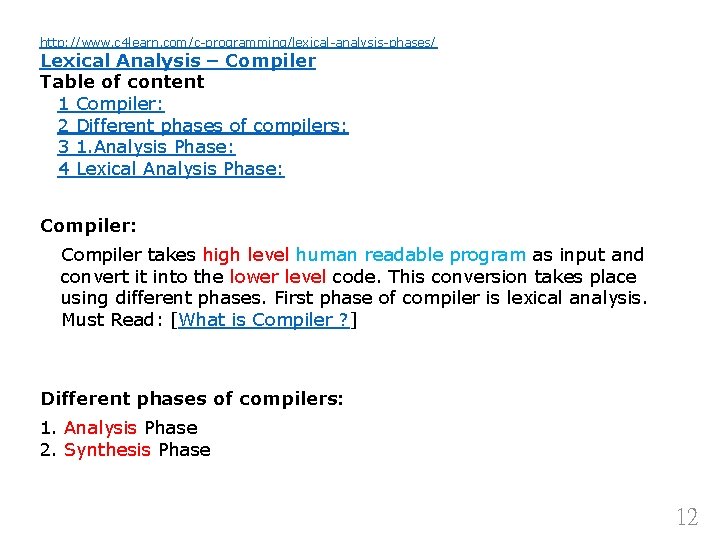 http://www.c4learn.com/c-programming/lexical-analysis-phases/
Lexical Analysis – Compiler
Table of content
1 Compiler:
2 Different phases of compilers:
3 1.Analysis Phase:
4 Lexical Analysis Phase:

Compiler:

Compiler takes high level human readable program as input and convert it into the lower level code. This conversion takes place using different phases. First phase of compiler is lexical analysis. Must Read: [What is Compiler ?]

Different phases of compilers:

1. Analysis Phase
2. Synthesis Phase

12